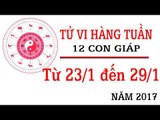 TỬ VI HÀNG TUẦN
12 CON GIÁP
Từ 23/1 đến 29/1
NĂM 2017